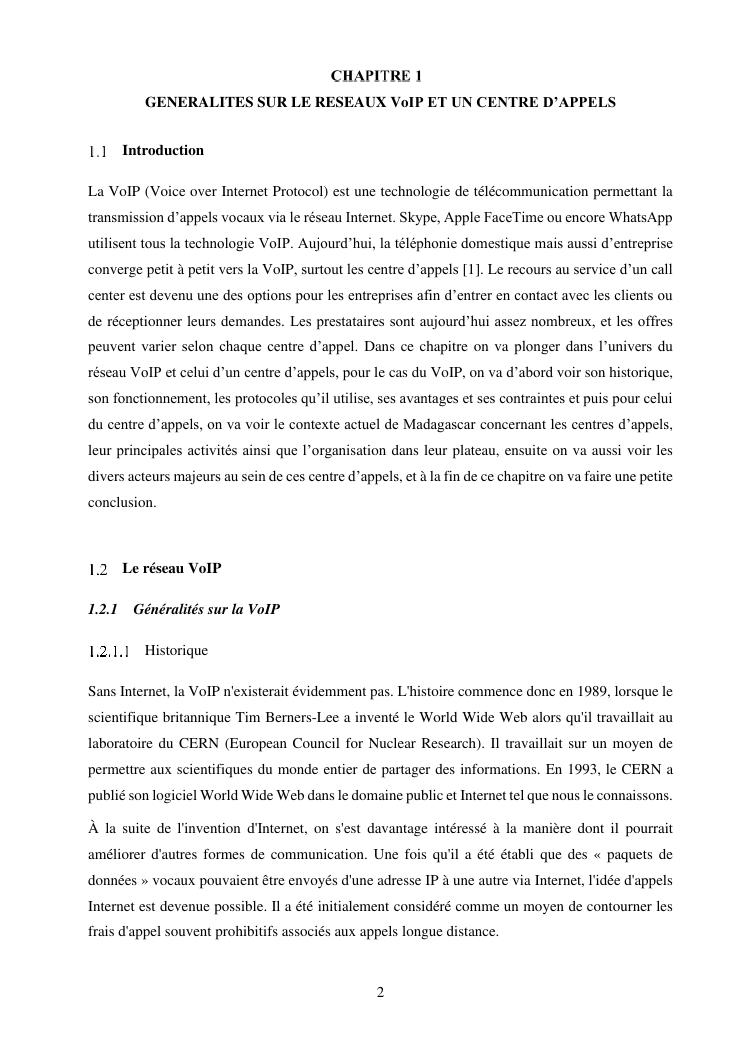 CHAPITRE 1

GENERALITES SUR LE RESEAUX VoIP ET UN CENTRE D'APPELS

1.1 Introduction

La VoIP (Voice over Internet Protocol) est une technologie de télécommunication permettant la transmission d'appels vocaux via le réseau Internet. Skype, Apple FaceTime ou encore WhatsApp utilisent tous la technologie VoIP. Aujourd'hui, la téléphonie domestique mais aussi d'entreprise converge petit à petit vers la VoIP, surtout les centre d'appels [1]. Le recours au service d'un call center est devenu une des options pour les entreprises afin d'entrer en contact avec les clients ou de réceptionner leurs demandes. Les prestataires sont aujourd'hui assez nombreux, et les offres peuvent varier selon chaque centre d'appel. Dans ce chapitre on va plonger dans l'univers du réseau VoIP et celui d'un centre d'appels, pour le cas du VoIP, on va d'abord voir son historique, son fonctionnement, les protocoles qu'il utilise, ses avantages et ses contraintes et puis pour celui du centre d'appels, on va voir le contexte actuel de Madagascar concernant les centres d'appels, leur principales activités ainsi que l'organisation dans leur plateau, ensuite on va aussi voir les divers acteurs majeurs au sein de ces centre d'appels, et à la fin de ce chapitre on va faire une petite conclusion.

1.2 Le réseau VoIP

1.2.1 Généralités sur la VoIP

1.2.1.1 Historique

Sans Internet, la VoIP n'existerait évidemment pas. L'histoire commence donc en 1989, lorsque le scientifique britannique Tim Berners-Lee a inventé le World Wide Web alors qu'il travaillait au laboratoire du CERN (European Council for Nuclear Research). Il travaillait sur un moyen de permettre aux scientifiques du monde entier de partager des informations. En 1993, le CERN a publié son logiciel World Wide Web dans le domaine public et Internet tel que nous le connaissons.

À la suite de l'invention d'Internet, on s'est davantage intéressé à la manière dont il pourrait améliorer d'autres formes de communication. Une fois qu'il a été établi que des « paquets de données » vocaux pouvaient être envoyés d'une adresse IP à une autre via Internet, l'idée d'appels Internet est devenue possible. Il a été initialement considéré comme un moyen de contourner les frais d'appel souvent prohibitifs associés aux appels longue distance.

2